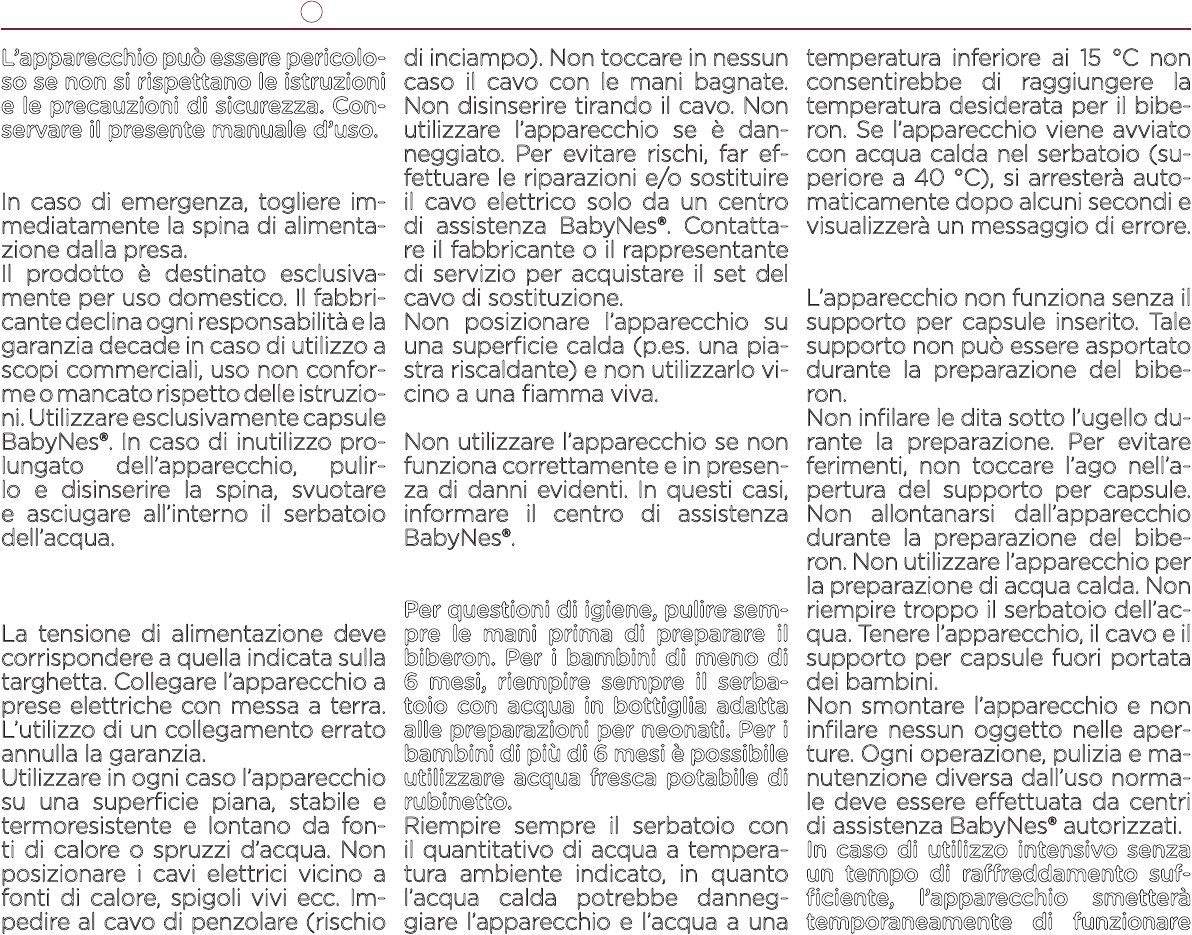 L'apparecchio può essere pericoloso se non si rispettano le istruzioni e le precauzioni di sicurezza. Conservare il presente manuale d'uso.

In caso di emergenza, togliere immediatamente la spina di alimentazione dalla presa.
Il prodotto è destinato esclusivamente per uso domestico. Il fabbricante declina ogni responsabilità e la garanzia decade in caso di utilizzo a scopi commerciali, uso non conforme o mancato rispetto delle istruzioni. Utilizzare esclusivamente capsule BabyNes®. In caso di inutilizzo prolungato dell'apparecchio, pulirlo e disinserire la spina, svuotare e asciugare all'interno il serbatoio dell'acqua.

La tensione di alimentazione deve corrispondere a quella indicata sulla targhetta. Collegare l'apparecchio a prese elettriche con messa a terra. L'utilizzo di un collegamento errato annulla la garanzia.
Utilizzare in ogni caso l'apparecchio su una superficie piana, stabile e termoresistente e lontano da fonti di calore o spruzzi d'acqua. Non posizionare i cavi elettrici vicino a fonti di calore, spigoli vivi ecc. Impedire al cavo di penzolare (rischio di inciampo). Non toccare in nessun caso il cavo con le mani bagnate. Non disinserire tirando il cavo. Non utilizzare l'apparecchio se è danneggiato. Per evitare rischi, far effettuare le riparazioni e/o sostituire il cavo elettrico solo da un centro di assistenza BabyNes®. Contattare il fabbricante o il rappresentante di servizio per acquistare il set del cavo di sostituzione.
Non posizionare l'apparecchio su una superficie calda (p.es. una piastra riscaldante) e non utilizzarlo vicino a una fiamma viva.

Non utilizzare l'apparecchio se non funziona correttamente e in presenza di danni evidenti. In questi casi, informare il centro di assistenza BabyNes®.

Per questioni di igiene, pulire sempre le mani prima di preparare il biberon. Per i bambini di meno di 6 mesi, riempire sempre il serbatoio con acqua in bottiglia adatta alle preparazioni per neonati. Per i bambini di più di 6 mesi è possibile utilizzare acqua fresca potabile di rubinetto.
Riempire sempre il serbatoio con il quantitativo di acqua a temperatura ambiente indicato, in quanto l'acqua calda potrebbe danneggiare l'apparecchio e l'acqua a una temperatura inferiore ai 15 °C non consentirebbe di raggiungere la temperatura desiderata per il biberon. Se l'apparecchio viene avviato con acqua calda nel serbatoio (superiore a 40 °C), si arresterà automaticamente dopo alcuni secondi e visualizzerà un messaggio di errore.

L'apparecchio non funziona senza il supporto per capsule inserito. Tale supporto non può essere asportato durante la preparazione del biberon.
Non infilare le dita sotto l'ugello durante la preparazione. Per evitare ferimenti, non toccare l'ago nell'apertura del supporto per capsule. Non allontanarsi dall'apparecchio durante la preparazione del biberon. Non utilizzare l'apparecchio per la preparazione di acqua calda. Non riempire troppo il serbatoio dell'acqua. Tenere l'apparecchio, il cavo e il supporto per capsule fuori portata dei bambini.
Non smontare l'apparecchio e non infilare nessun oggetto nelle aperture. Ogni operazione, pulizia e manutenzione diversa dall'uso normale deve essere effettuata da centri di assistenza BabyNes® autorizzati.
In caso di utilizzo intensivo senza un tempo di raffreddamento sufficiente, l'apparecchio smetterà temporaneamente di funzionare